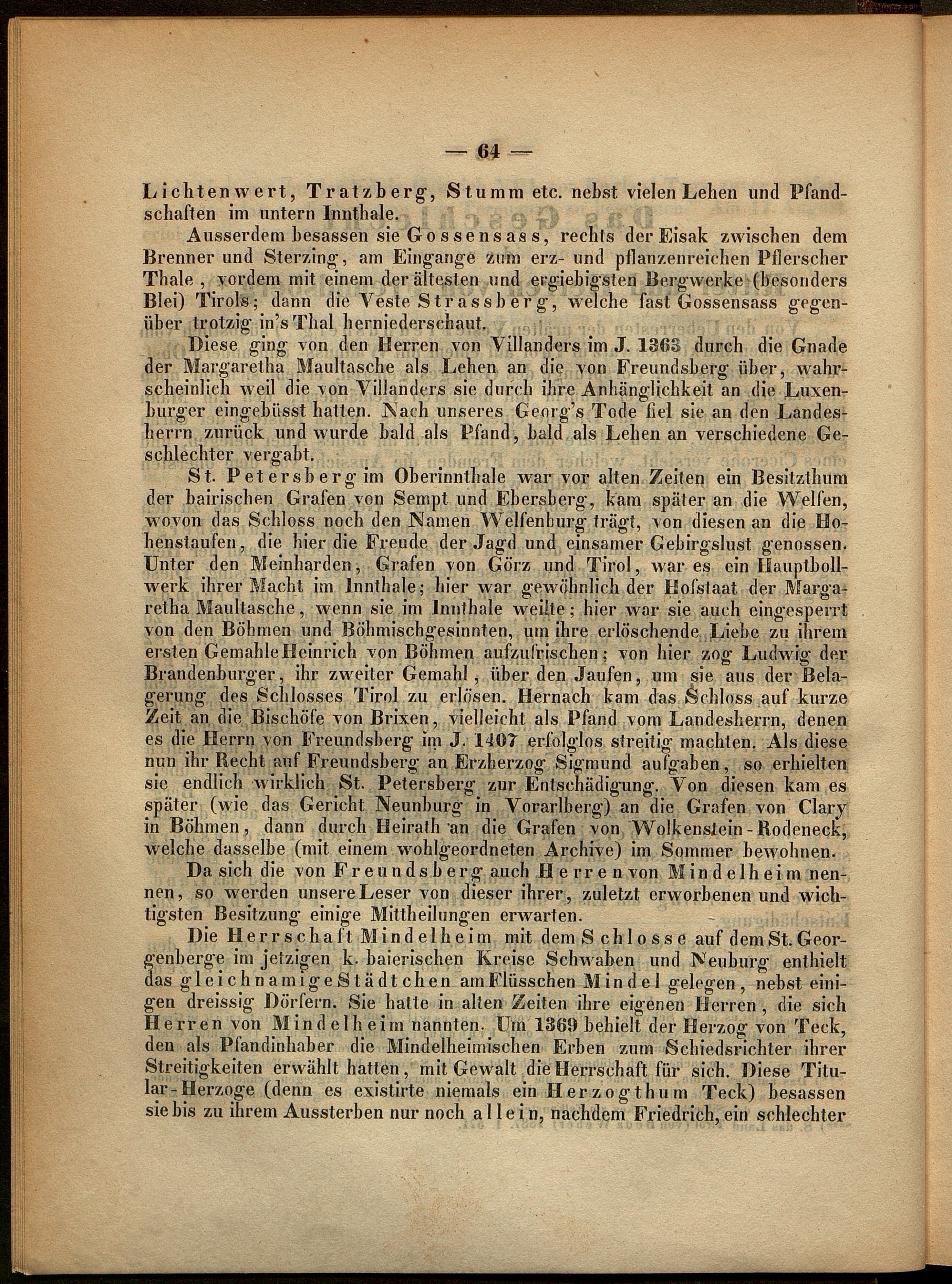 — 64 —

Lichtenwert, Tratzberg, Stumm etc. nebst vielen Lehen und Pfandschaften im untern Innthale.

Ausserdem besassen sie Gossensass, rechts der Eisak zwischen dem Brenner und Sterzing, am Eingange zum erz- und pflanzenreichen Pflerscher Thale, vordem mit einem der ältesten und ergiebigsten Bergwerke (besonders Blei) Tirols; dann die Veste Strassberg, welche fast Gossensass gegenüber trotzig in's Thal herniederschaut.

Diese ging von den Herren von Villanders im J. 1363 durch die Gnade der Margaretha Maultasche als Lehen an die von Freundsberg über, wahrscheinlich weil die von Villanders sie durch ihre Anhänglichkeit an die Luxenburger eingebüsst hatten. Nach unseres Georg's Tode fiel sie an den Landesherrn zurück und wurde bald als Pfand, bald als Lehen an verschiedene Geschlechter vergabt.

St. Petersberg im Oberinnthale war vor alten Zeiten ein Besitzthum der bairischen Grafen von Sempt und Ebersberg, kam später an die Welfen, wovon das Schloss noch den Namen Welfenburg trägt, von diesen an die Hohenstaufen, die hier die Freude der Jagd und einsamer Gebirgslust genossen. Unter den Meinharden, Grafen von Görz und Tirol, war es ein Hauptbollwerk ihrer Macht im Innthale; hier war gewöhnlich der Hofstaat der Margaretha Maultasche, wenn sie im Innthale weilte; hier war sie auch eingesperrt von den Böhmen und Böhmischgesinnten, um ihre erlöschende Liebe zu ihrem ersten Gemahle Heinrich von Böhmen aufzufrischen; von hier zog Ludwig der Brandenburger, ihr zweiter Gemahl, über den Jaufen, um sie aus der Belagerung des Schlosses Tirol zu erlösen. Hernach kam das Schloss auf kurze Zeit an die Bischöfe von Brixen, vielleicht als Pfand vom Landesherrn, denen es die Herrn von Freundsberg im J. 1407 erfolglos streitig machten. Als diese nun ihr Recht auf Freundsberg an Erzherzog Sigmund aufgaben, so erhielten sie endlich wirklich St. Petersberg zur Entschädigung. Von diesen kam es später (wie das Gericht Neunburg in Vorarlberg) an die Grafen von Clary in Böhmen, dann durch Heirath an die Grafen von Wolkenstein-Rodeneck, welche dasselbe (mit einem wohlgeordneten Archive) im Sommer bewohnen.

Da sich die von Freundsberg auch Herren von Mindelheim nennen, so werden unsere Leser von dieser ihrer, zuletzt erworbenen und wichtigsten Besitzung einige Mittheilungen erwarten.

Die Herrschaft Mindelheim mit dem Schlosse auf dem St. Georgenberge im jetzigen k. baierischen Kreise Schwaben und Neuburg enthielt das gleichnamige Städtchen am Flüsschen Mindel gelegen, nebst einigen dreissig Dörfern. Sie hatte in alten Zeiten ihre eigenen Herren, die sich Herren von Mindelheim nannten. Um 1369 behielt der Herzog von Teck, den als Pfandinhaber die Mindelheimischen Erben zum Schiedsrichter ihrer Streitigkeiten erwählt hatten, mit Gewalt die Herrschaft für sich. Diese Titular-Herzoge (denn es existirte niemals ein Herzogthum Teck) besassen sie bis zu ihrem Aussterben nur noch allein, nachdem Friedrich, ein schlechter